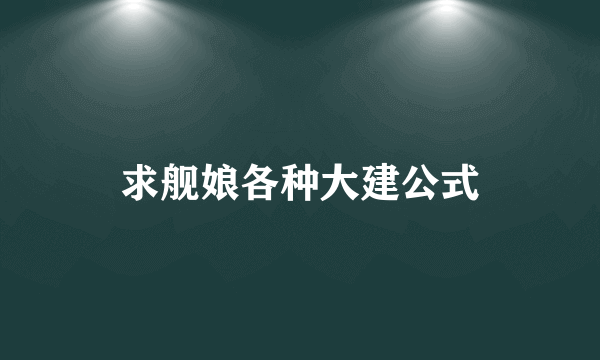 求舰娘各种大建公式